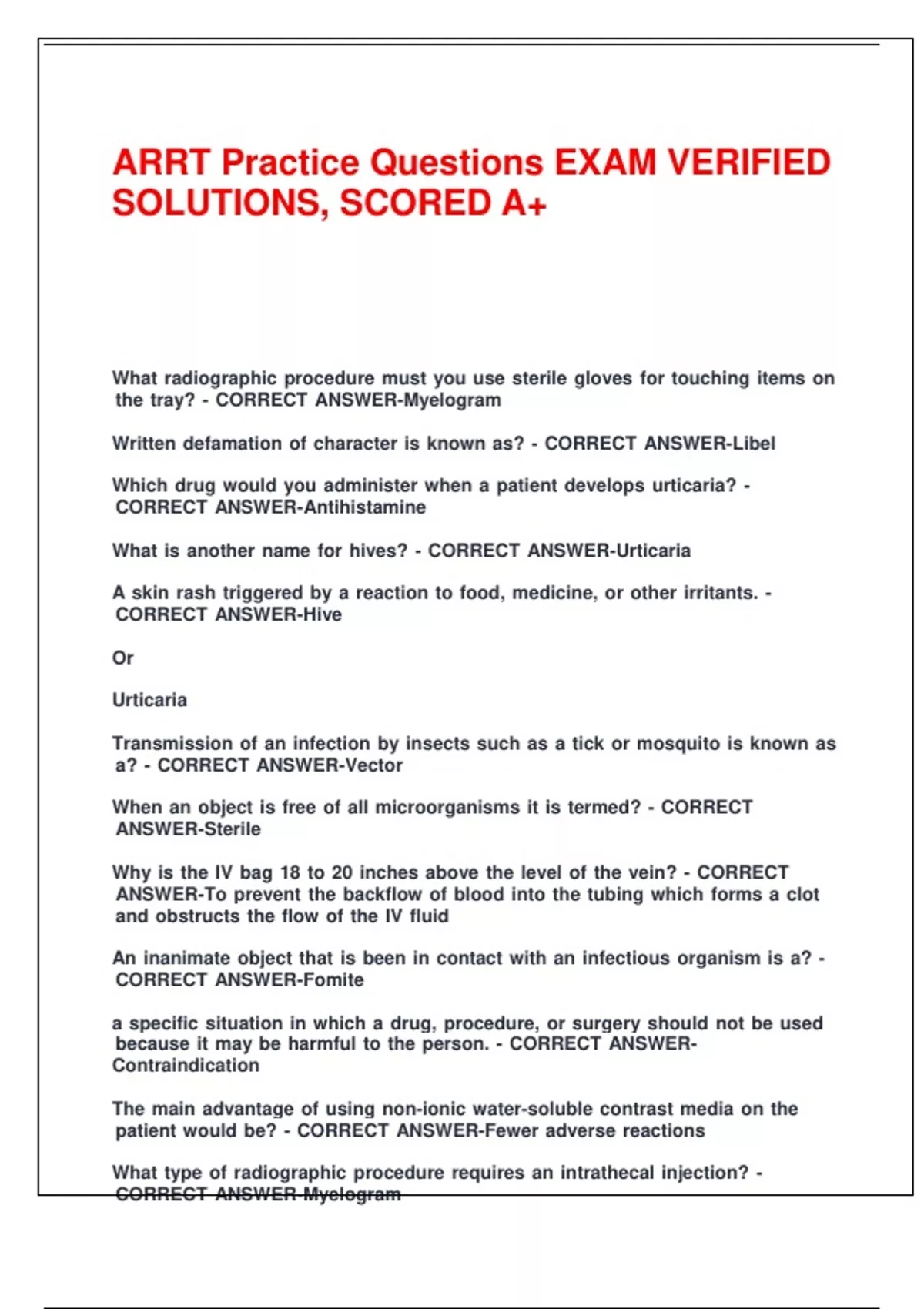 ARRT Practice Questions EXAM VERIFIED SOLUTIONS, SCORED A+

What radiographic procedure must you use sterile gloves for touching items on the tray? - CORRECT ANSWER-Myelogram

Written defamation of character is known as? - CORRECT ANSWER-Libel

Which drug would you administer when a patient develops urticaria? - CORRECT ANSWER-Antihistamine

What is another name for hives? - CORRECT ANSWER-Urticaria

A skin rash triggered by a reaction to food, medicine, or other irritants. - CORRECT ANSWER-Hive

Or

Urticaria

Transmission of an infection by insects such as a tick or mosquito is known as a? - CORRECT ANSWER-Vector

When an object is free of all microorganisms it is termed? - CORRECT ANSWER-Sterile

Why is the IV bag 18 to 20 inches above the level of the vein? - CORRECT ANSWER-To prevent the backflow of blood into the tubing which forms a clot and obstructs the flow of the IV fluid

An inanimate object that is been in contact with an infectious organism is a? - CORRECT ANSWER-Fomite

a specific situation in which a drug, procedure, or surgery should not be used because it may be harmful to the person. - CORRECT ANSWER-Contraindication

The main advantage of using non-ionic water-soluble contrast media on the patient would be? - CORRECT ANSWER-Fewer adverse reactions

What type of radiographic procedure requires an intrathecal injection? - CORRECT ANSWER-Myelogram